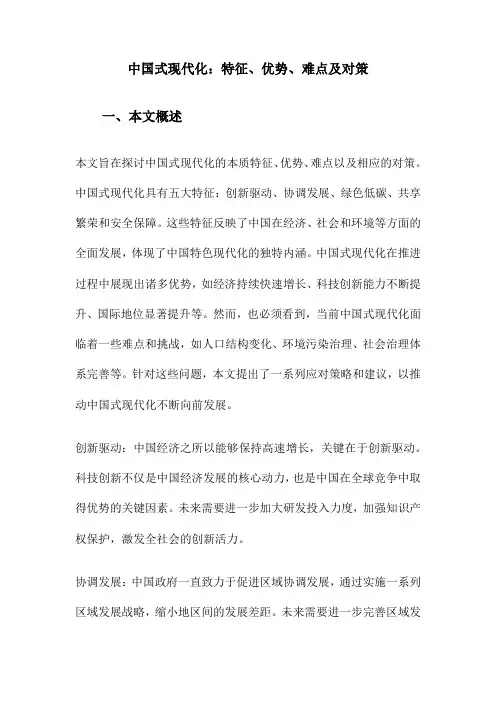 中国式现代化：特征、优势、难点及对策

一、本文概述

本文旨在探讨中国式现代化的本质特征、优势、难点以及相应的对策。中国式现代化具有五大特征：创新驱动、协调发展、绿色低碳、共享繁荣和安全保障。这些特征反映了中国在经济、社会和环境等方面的全面发展，体现了中国特色现代化的独特内涵。中国式现代化在推进过程中展现出诸多优势，如经济持续快速增长、科技创新能力不断提升、国际地位显著提升等。然而，也必须看到，当前中国式现代化面临着一些难点和挑战，如人口结构变化、环境污染治理、社会治理体系完善等。针对这些问题，本文提出了一系列应对策略和建议，以推动中国式现代化不断向前发展。

创新驱动：中国经济之所以能够保持高速增长，关键在于创新驱动。科技创新不仅是中国经济发展的核心动力，也是中国在全球竞争中取得优势的关键因素。未来需要进一步加大研发投入力度，加强知识产权保护，激发全社会的创新活力。

协调发展：中国政府一直致力于促进区域协调发展，通过实施一系列区域发展战略，缩小地区间的发展差距。未来需要进一步完善区域发